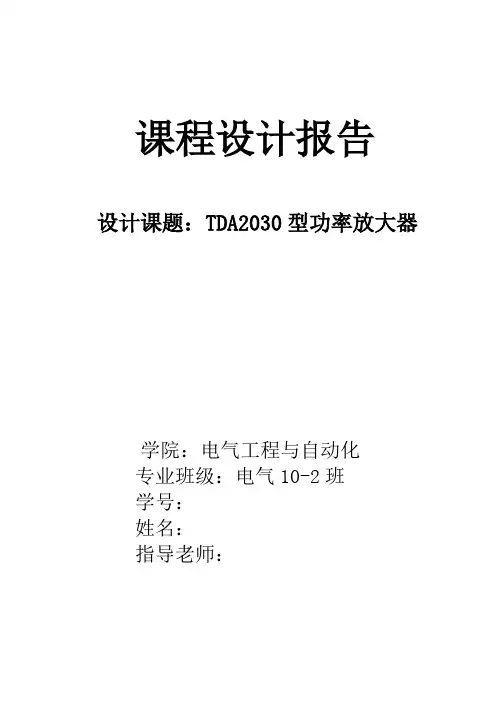 课程设计报告

设计课题：TDA2030型功率放大器

学院：电气工程与自动化
专业班级：电气10-2班
学号：
姓名：
指导老师：